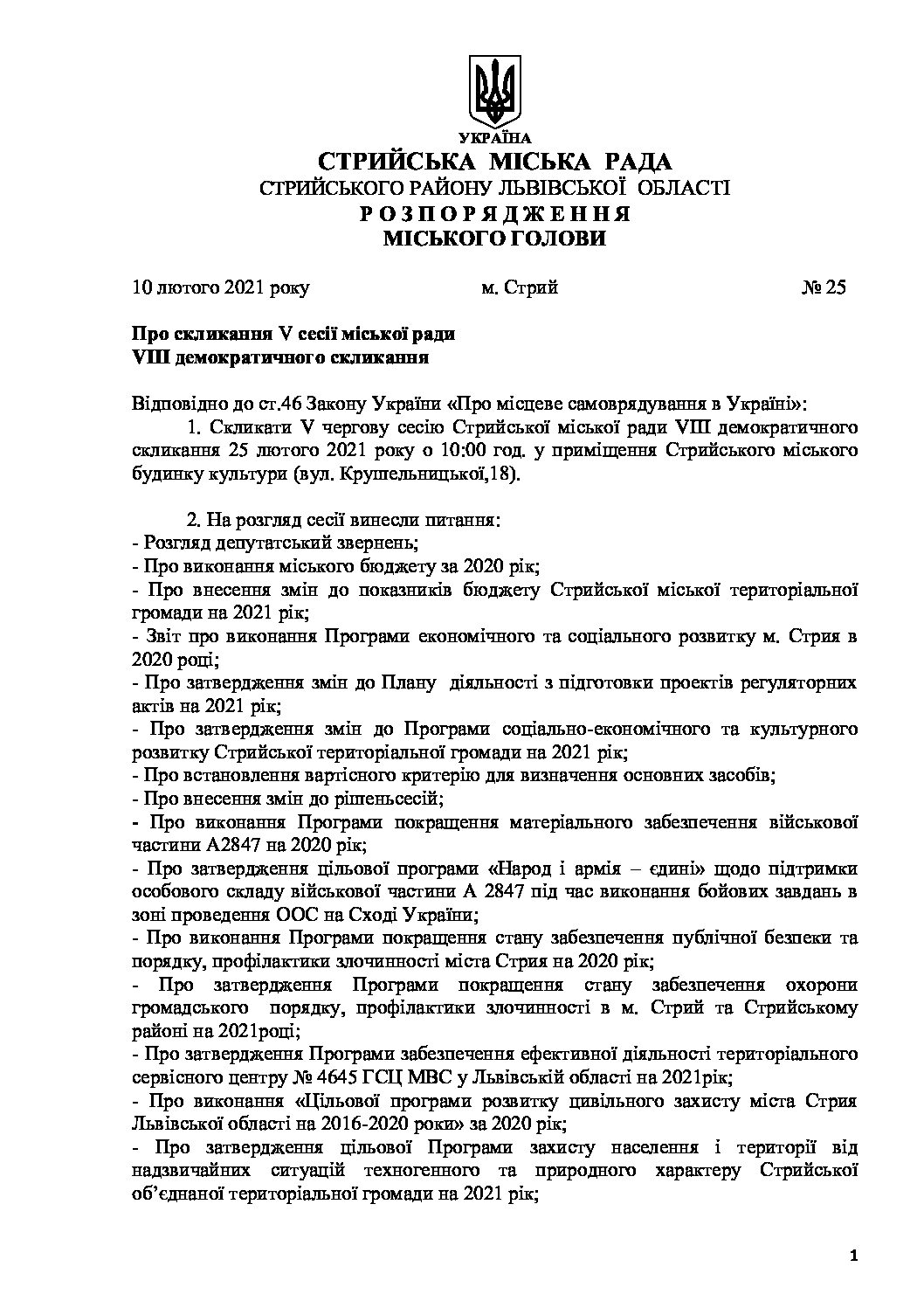 УКРАЇНА
СТРИЙСЬКА МІСЬКА РАДА
СТРИЙСЬКОГО РАЙОНУ ЛЬВІВСЬКОЇ ОБЛАСТІ
Р О З П О Р Я Д Ж Е Н Н Я
МІСЬКОГО ГОЛОВИ

10 лютого 2021 року м. Стрий № 25

Про скликання V сесії міської ради
VIII демократичного скликання

Відповідно до ст.46 Закону України «Про місцеве самоврядування в Україні»:
1. Скликати V чергову сесію Стрийської міської ради VIII демократичного скликання 25 лютого 2021 року о 10:00 год. у приміщення Стрийського міського будинку культури (вул. Крушельницької,18).

2. На розгляд сесії винесли питання:
- Розгляд депутатський звернень;
- Про виконання міського бюджету за 2020 рік;
- Про внесення змін до показників бюджету Стрийської міської територіальної громади на 2021 рік;
- Звіт про виконання Програми економічного та соціального розвитку м. Стрия в 2020 році;
- Про затвердження змін до Плану діяльності з підготовки проектів регуляторних актів на 2021 рік;
- Про затвердження змін до Програми соціально-економічного та культурного розвитку Стрийської територіальної громади на 2021 рік;
- Про встановлення вартісного критерію для визначення основних засобів;
- Про внесення змін до рішеньсесій;
- Про виконання Програми покращення матеріального забезпечення військової частини А2847 на 2020 рік;
- Про затвердження цільової програми «Народ і армія – єдині» щодо підтримки особового складу військової частини А 2847 під час виконання бойових завдань в зоні проведення ООС на Сході України;
- Про виконання Програми покращення стану забезпечення публічної безпеки та порядку, профілактики злочинності міста Стрия на 2020 рік;
- Про затвердження Програми покращення стану забезпечення охорони громадського порядку, профілактики злочинності в м. Стрий та Стрийському районі на 2021році;
- Про затвердження Програми забезпечення ефективної діяльності територіального сервісного центру № 4645 ГСЦ МВС у Львівській області на 2021рік;
- Про виконання «Цільової програми розвитку цивільного захисту міста Стрия Львівської області на 2016-2020 роки» за 2020 рік;
- Про затвердження цільової Програми захисту населення і території від надзвичайних ситуацій техногенного та природного характеру Стрийської об'єднаної територіальної громади на 2021 рік;

1